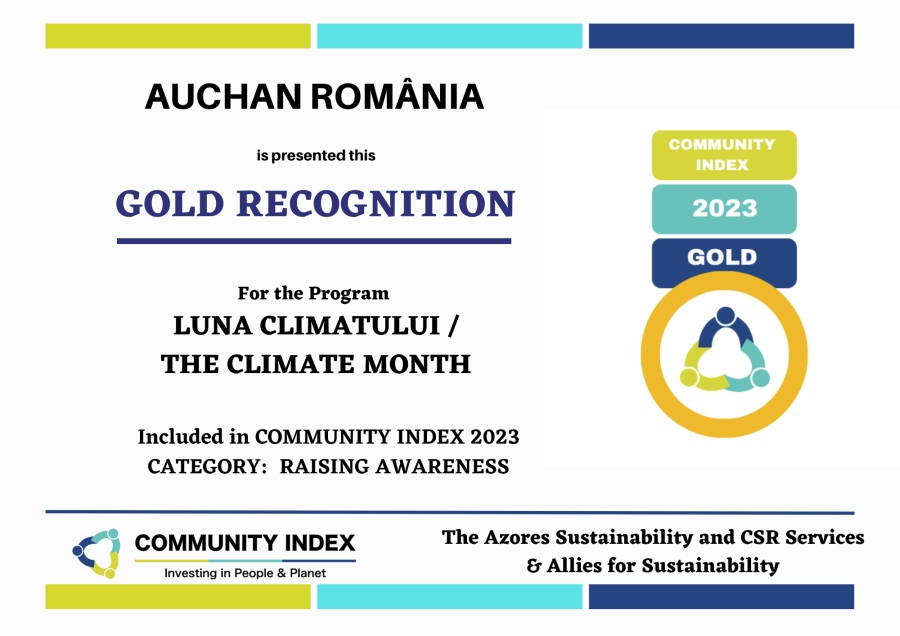 AUCHAN ROMÂNIA

is presented this

GOLD RECOGNITION

For the Program

LUNA CLIMATULUI / THE CLIMATE MONTH

Included in COMMUNITY INDEX 2023
CATEGORY: RAISING AWARENESS

COMMUNITY INDEX
2023
GOLD

COMMUNITY INDEX
Investing in People & Planet

The Azores Sustainability and CSR Services & Allies for Sustainability